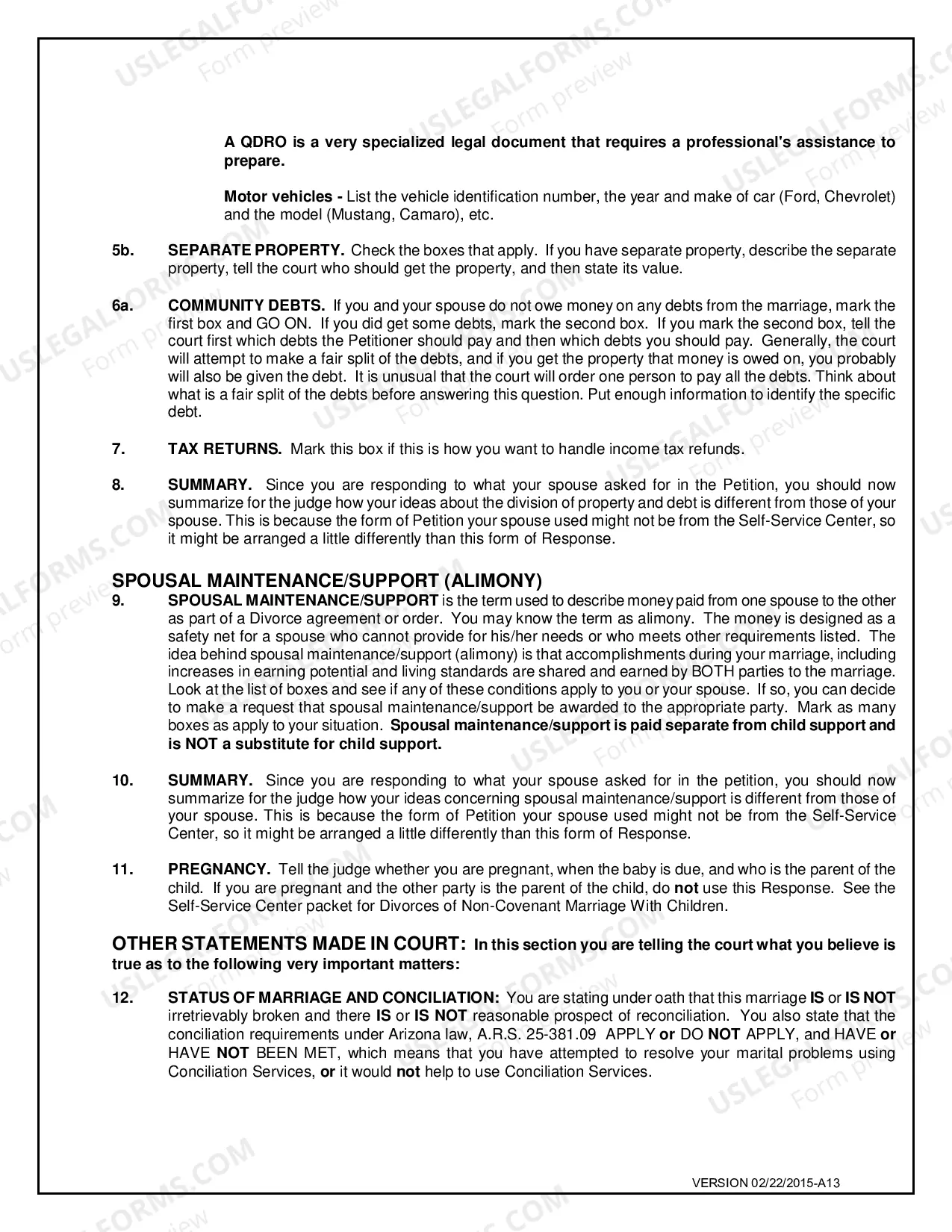 A QDRO is a very specialized legal document that requires a professional's assistance to prepare.

Motor vehicles - List the vehicle identification number, the year and make of car (Ford, Chevrolet) and the model (Mustang, Camaro), etc.

5b. SEPARATE PROPERTY. Check the boxes that apply. If you have separate property, describe the separate property, tell the court who should get the property, and then state its value.

6a. COMMUNITY DEBTS. If you and your spouse do not owe money on any debts from the marriage, mark the first box and GO ON. If you did get some debts, mark the second box. If you mark the second box, tell the court first which debts the Petitioner should pay and then which debts you should pay. Generally, the court will attempt to make a fair split of the debts, and if you get the property that money is owed on, you probably will also be given the debt. It is unusual that the court will order one person to pay all the debts. Think about what is a fair split of the debts before answering this question. Put enough information to identify the specific debt.

7. TAX RETURNS. Mark this box if this is how you want to handle income tax refunds.

8. SUMMARY. Since you are responding to what your spouse asked for in the Petition, you should now summarize for the judge how your ideas about the division of property and debt is different from those of your spouse. This is because the form of Petition your spouse used might not be from the Self-Service Center, so it might be arranged a little differently than this form of Response.

SPOUSAL MAINTENANCE/SUPPORT (ALIMONY)
9. SPOUSAL MAINTENANCE/SUPPORT is the term used to describe money paid from one spouse to the other as part of a Divorce agreement or order. You may know the term as alimony. The money is designed as a safety net for a spouse who cannot provide for his/her needs or who meets other requirements listed. The idea behind spousal maintenance/support (alimony) is that accomplishments during your marriage, including increases in earning potential and living standards are shared and earned by BOTH parties to the marriage. Look at the list of boxes and see if any of these conditions apply to you or your spouse. If so, you can decide to make a request that spousal maintenance/support be awarded to the appropriate party. Mark as many boxes as apply to your situation. Spousal maintenance/support is paid separate from child support and is NOT a substitute for child support.

10. SUMMARY. Since you are responding to what your spouse asked for in the petition, you should now summarize for the judge how your ideas concerning spousal maintenance/support is different from those of your spouse. This is because the form of Petition your spouse used might not be from the Self-Service Center, so it might be arranged a little differently than this form of Response.

11. PREGNANCY. Tell the judge whether you are pregnant, when the baby is due, and who is the parent of the child. If you are pregnant and the other party is the parent of the child, do not use this Response. See the Self-Service Center packet for Divorces of Non-Covenant Marriage With Children.

OTHER STATEMENTS MADE IN COURT: In this section you are telling the court what you believe is true as to the following very important matters:

12. STATUS OF MARRIAGE AND CONCILIATION: You are stating under oath that this marriage IS or IS NOT irretrievably broken and there IS or IS NOT reasonable prospect of reconciliation. You also state that the conciliation requirements under Arizona law, A.R.S. 25-381.09 APPLY or DO NOT APPLY, and HAVE or HAVE NOT BEEN MET, which means that you have attempted to resolve your marital problems using Conciliation Services, or it would not help to use Conciliation Services.

VERSION 02/22/2015-A13

USLEGALFORMS.COM Form preview